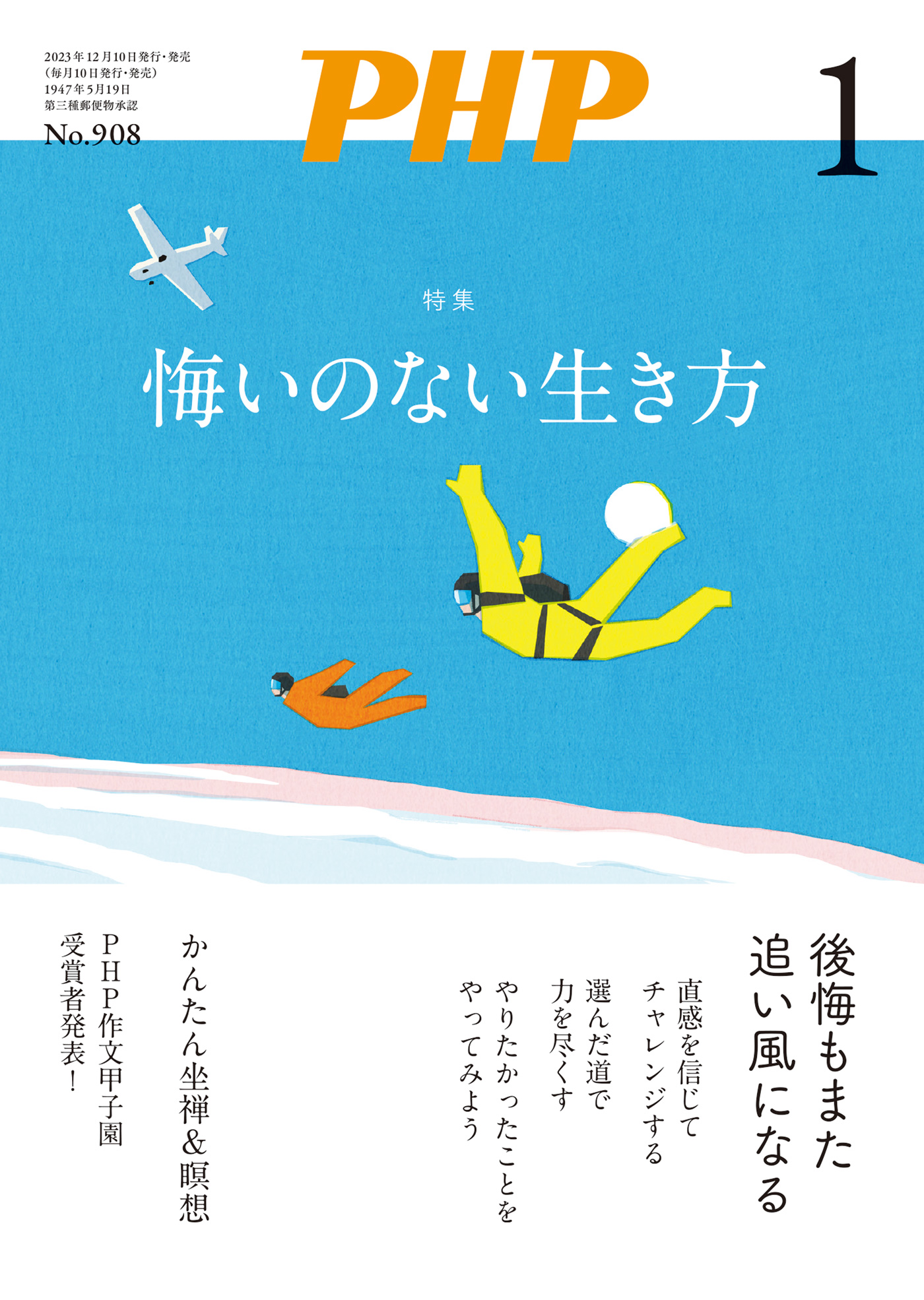 2023年12月10日発行・発売
(毎月10日発行・発売)
1947年5月19日
第三種郵便物承認
No.908

PHP

1

特集
悔いのない生き方

後悔もまた
追い風になる

直感を信じて
チャレンジする

選んだ道で
力を尽くす

やりたかったことを
やってみよう

かんたん坐禅&瞑想

PHP作文甲子園
受賞者発表!